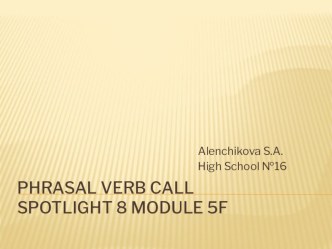 Alenchikova S.A.
High School №16

PHRASAL VERB CALL
SPOTLIGHT 8 MODULE 5F